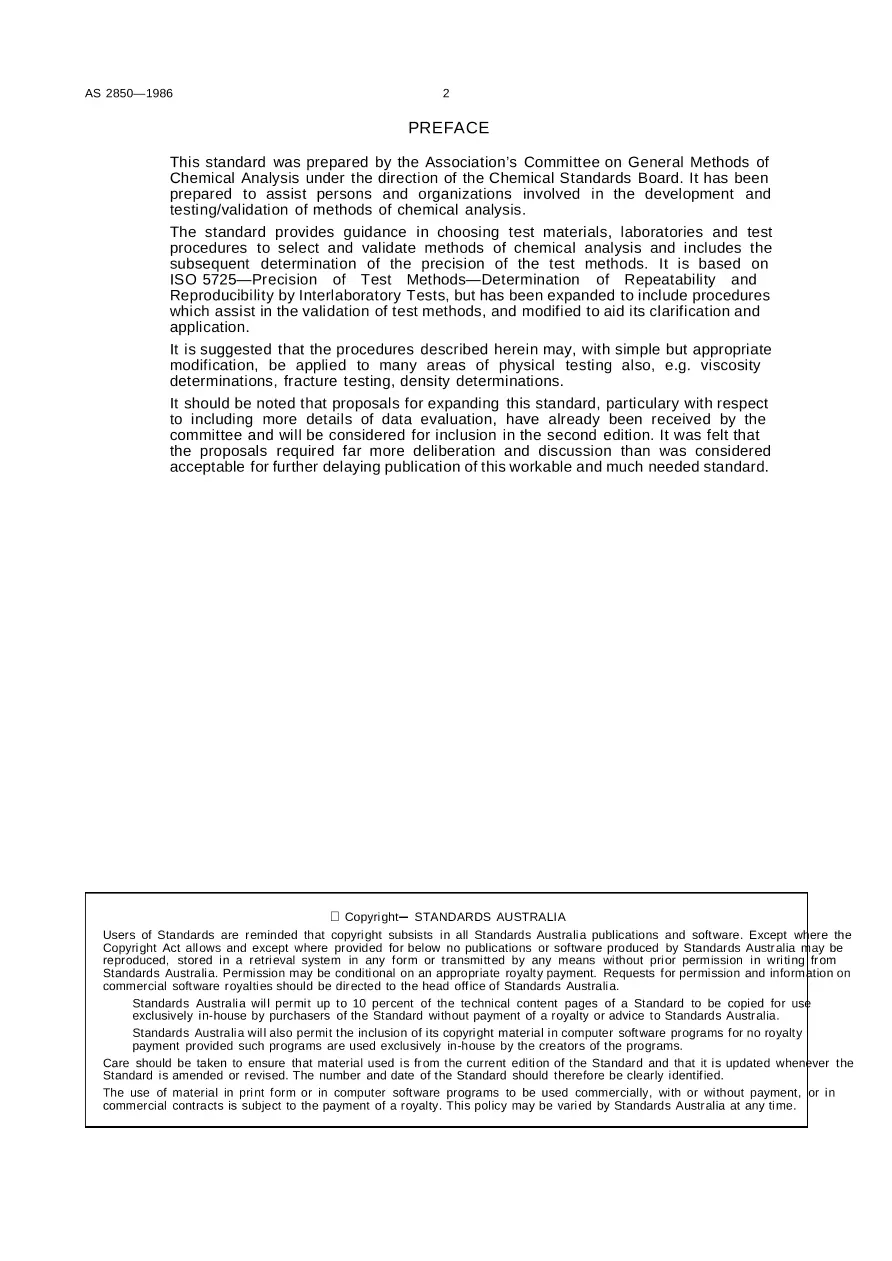 AS 2850—1986 2

PREFACE

This standard was prepared by the Association's Committee on General Methods of Chemical Analysis under the direction of the Chemical Standards Board. It has been prepared to assist persons and organizations involved in the development and testing/validation of methods of chemical analysis.

The standard provides guidance in choosing test materials, laboratories and test procedures to select and validate methods of chemical analysis and includes the subsequent determination of the precision of the test methods. It is based on ISO 5725—Precision of Test Methods—Determination of Repeatability and Reproducibility by Interlaboratory Tests, but has been expanded to include procedures which assist in the validation of test methods, and modified to aid its clarification and application.

It is suggested that the procedures described herein may, with simple but appropriate modification, be applied to many areas of physical testing also, e.g. viscosity determinations, fracture testing, density determinations.

It should be noted that proposals for expanding this standard, particulary with respect to including more details of data evaluation, have already been received by the committee and will be considered for inclusion in the second edition. It was felt that the proposals required far more deliberation and discussion than was considered acceptable for further delaying publication of this workable and much needed standard.

Copyright– STANDARDS AUSTRALIA

Users of Standards are reminded that copyright subsists in all Standards Australia publications and software. Except where the Copyright Act allows and except where provided for below no publications or software produced by Standards Australia may be reproduced, stored in a retrieval system in any form or transmitted by any means without prior permission in writing from Standards Australia. Permission may be conditional on an appropriate royalty payment. Requests for permission and information on commercial software royalties should be directed to the head office of Standards Australia.

Standards Australia will permit up to 10 percent of the technical content pages of a Standard to be copied for use exclusively in-house by purchasers of the Standard without payment of a royalty or advice to Standards Australia.

Standards Australia will also permit the inclusion of its copyright material in computer software programs for no royalty payment provided such programs are used exclusively in-house by the creators of the programs.

Care should be taken to ensure that material used is from the current edition of the Standard and that it is updated whenever the Standard is amended or revised. The number and date of the Standard should therefore be clearly identified.

The use of material in print form or in computer software programs to be used commercially, with or without payment, or in commercial contracts is subject to the payment of a royalty. This policy may be varied by Standards Australia at any time.